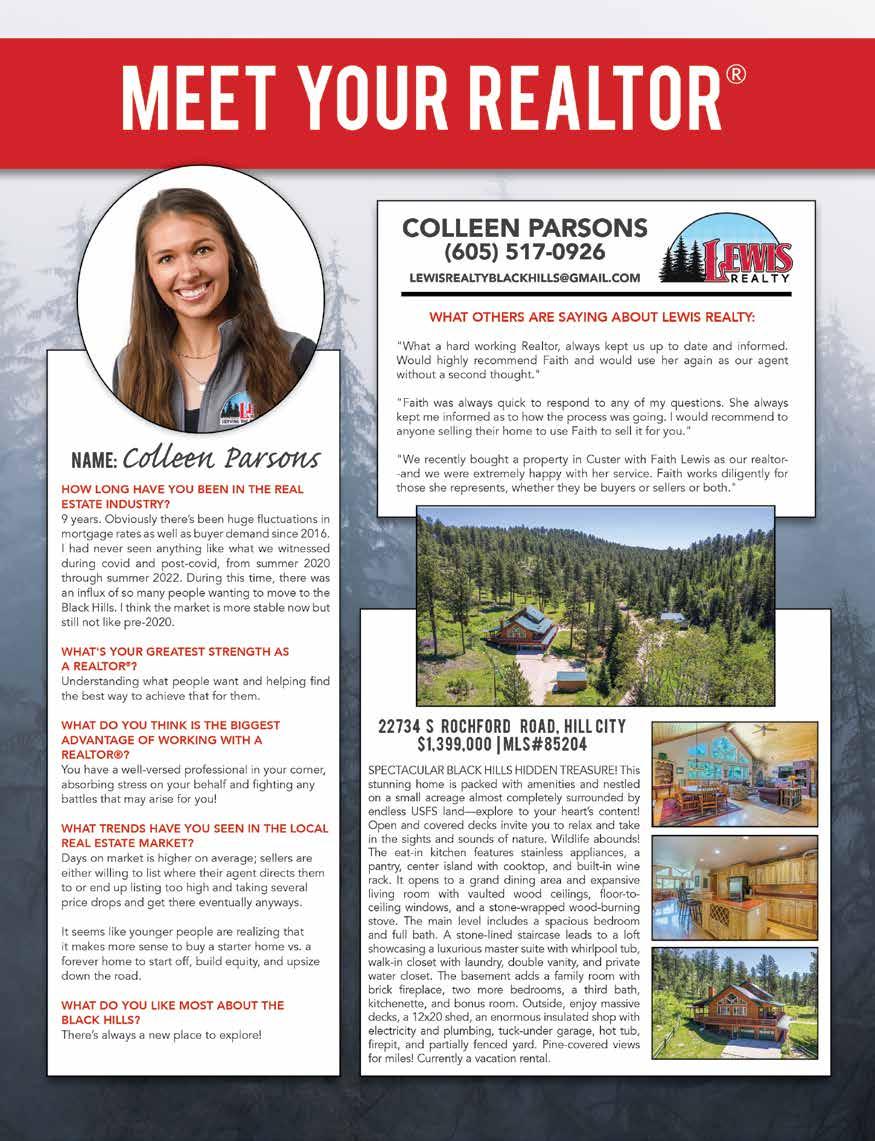 MEET YOUR REALTOR®

NAME: Colleen Parsons

HOW LONG HAVE YOU BEEN IN THE REAL ESTATE INDUSTRY?
9 years. Obviously there's been huge fluctuations in mortgage rates as well as buyer demand since 2016. I had never seen anything like what we witnessed during covid and post-covid, from summer 2020 through summer 2022. During this time, there was an influx of so many people wanting to move to the Black Hills. I think the market is more stable now but still not like pre-2020.

WHAT'S YOUR GREATEST STRENGTH AS A REALTOR®?
Understanding what people want and helping find the best way to achieve that for them.

WHAT DO YOU THINK IS THE BIGGEST ADVANTAGE OF WORKING WITH A REALTOR®?
You have a well-versed professional in your corner, absorbing stress on your behalf and fighting any battles that may arise for you!

WHAT TRENDS HAVE YOU SEEN IN THE LOCAL REAL ESTATE MARKET?
Days on market is higher on average; sellers are either willing to list where their agent directs them to or end up listing too high and taking several price drops and get there eventually anyways.

It seems like younger people are realizing that it makes more sense to buy a starter home vs. a forever home to start off, build equity, and upsize down the road.

WHAT DO YOU LIKE MOST ABOUT THE BLACK HILLS?
There's always a new place to explore!

COLLEEN PARSONS
(605) 517-0926
LEWISREALTYBLACKHILLS@GMAIL.COM

LEWIS REALTY

WHAT OTHERS ARE SAYING ABOUT LEWIS REALTY:

"What a hard working Realtor, always kept us up to date and informed. Would highly recommend Faith and would use her again as our agent without a second thought."

"Faith was always quick to respond to any of my questions. She always kept me informed as to how the process was going. I would recommend to anyone selling their home to use Faith to sell it for you."

"We recently bought a property in Custer with Faith Lewis as our realtor--and we were extremely happy with her service. Faith works diligently for those she represents, whether they be buyers or sellers or both."

22734 S ROCHFORD ROAD, HILL CITY
$1,399,000 | MLS#85204

SPECTACULAR BLACK HILLS HIDDEN TREASURE! This stunning home is packed with amenities and nestled on a small acreage almost completely surrounded by endless USFS land—explore to your heart's content! Open and covered decks invite you to relax and take in the sights and sounds of nature. Wildlife abounds! The eat-in kitchen features stainless appliances, a pantry, center island with cooktop, and built-in wine rack. It opens to a grand dining area and expansive living room with vaulted wood ceilings, floor-to-ceiling windows, and a stone-wrapped wood-burning stove. The main level includes a spacious bedroom and full bath. A stone-lined staircase leads to a loft showcasing a luxurious master suite with whirlpool tub, walk-in closet with laundry, double vanity, and private water closet. The basement adds a family room with brick fireplace, two more bedrooms, a third bath, kitchenette, and bonus room. Outside, enjoy massive decks, a 12x20 shed, an enormous insulated shop with electricity and plumbing, tuck-under garage, hot tub, firepit, and partially fenced yard. Pine-covered views for miles! Currently a vacation rental.